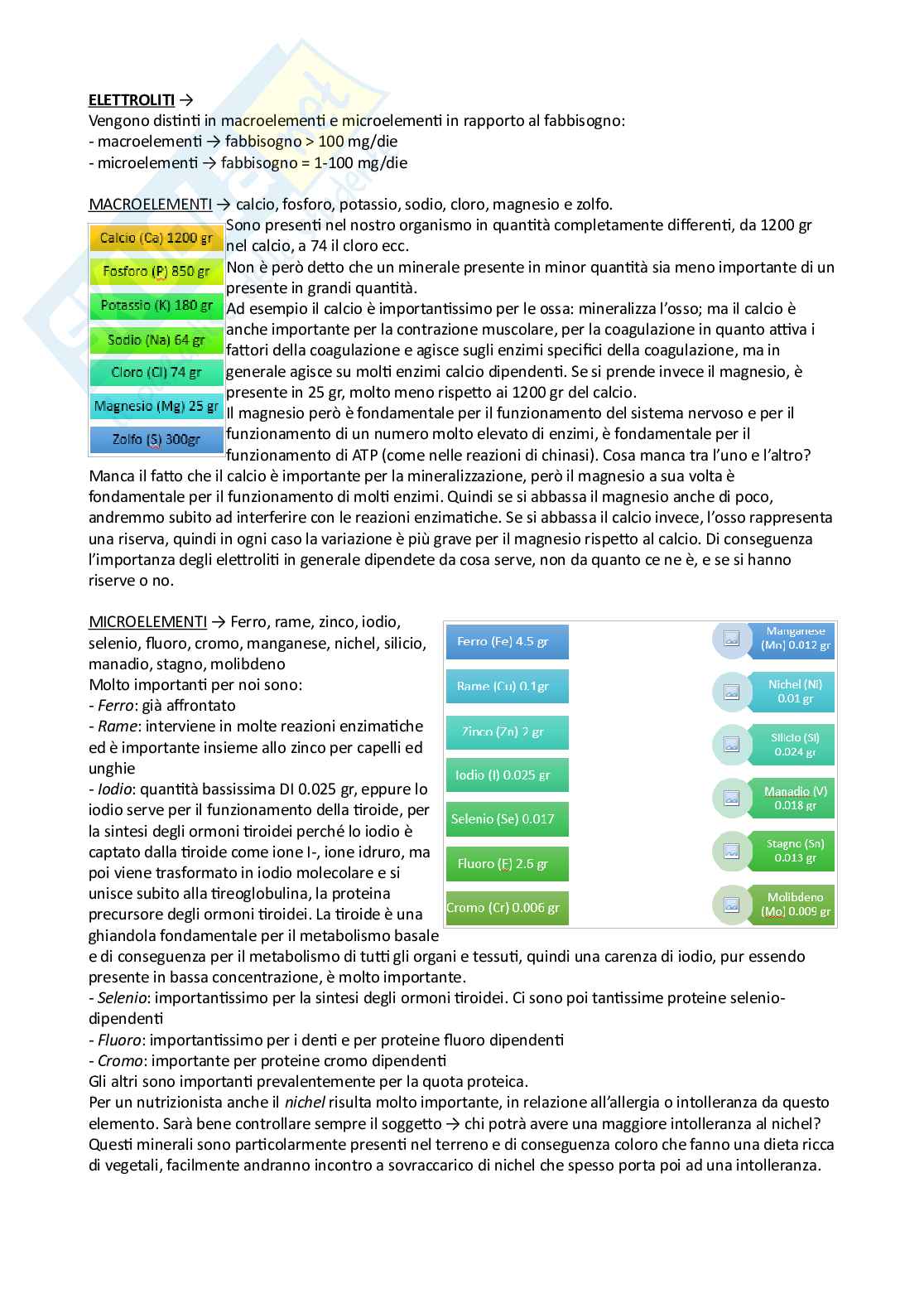 ELETTROLITI →
Vengono distinti in macroelementi e microelementi in rapporto al fabbisogno:
- macroelementi → fabbisogno > 100 mg/die
- microelementi → fabbisogno = 1-100 mg/die

MACROELEMENTI → calcio, fosforo, potassio, sodio, cloro, magnesio e zolfo.

Calcio (Ca) 1200 gr
Fosforo (P) 850 gr
Potassio (K) 180 gr
Sodio (Na) 64 gr
Cloro (Cl) 74 gr
Magnesio (Mg) 25 gr
Zolfo (S) 300gr

Sono presenti nel nostro organismo in quantità completamente differenti, da 1200 gr nel calcio, a 74 il cloro ecc.
Non è però detto che un minerale presente in minor quantità sia meno importante di un presente in grandi quantità.
Ad esempio il calcio è importantissimo per le ossa: mineralizza l'osso; ma il calcio è anche importante per la contrazione muscolare, per la coagulazione in quanto attiva i fattori della coagulazione e agisce sugli enzimi specifici della coagulazione, ma in generale agisce su molti enzimi calcio dipendenti. Se si prende invece il magnesio, è presente in 25 gr, molto meno rispetto ai 1200 gr del calcio.
Il magnesio però è fondamentale per il funzionamento del sistema nervoso e per il funzionamento di un numero molto elevato di enzimi, è fondamentale per il funzionamento di ATP (come nelle reazioni di chinasi). Cosa manca tra l'uno e l'altro? Manca il fatto che il calcio è importante per la mineralizzazione, però il magnesio a sua volta è fondamentale per il funzionamento di molti enzimi. Quindi se si abbassa il magnesio anche di poco, andremmo subito ad interferire con le reazioni enzimatiche. Se si abbassa il calcio invece, l'osso rappresenta una riserva, quindi in ogni caso la variazione è più grave per il magnesio rispetto al calcio. Di conseguenza l'importanza degli elettroliti in generale dipendete da cosa serve, non da quanto ce ne è, e se si hanno riserve o no.

MICROELEMENTI → Ferro, rame, zinco, iodio, selenio, fluoro, cromo, manganese, nichel, silicio, manadio, stagno, molibdeno
Molto importanti per noi sono:
- Ferro: già affrontato
- Rame: interviene in molte reazioni enzimatiche ed è importante insieme allo zinco per capelli ed unghie
- Iodio: quantità bassissima DI 0.025 gr, eppure lo iodio serve per il funzionamento della tiroide, per la sintesi degli ormoni tiroidei perché lo iodio è captato dalla tiroide come ione I-, ione idruro, ma poi viene trasformato in iodio molecolare e si unisce subito alla tireoglobulina, la proteina precursore degli ormoni tiroidei. La tiroide è una ghiandola fondamentale per il metabolismo basale e di conseguenza per il metabolismo di tutti gli organi e tessuti, quindi una carenza di iodio, pur essendo presente in bassa concentrazione, è molto importante.

Ferro (Fe) 4.5 gr
Rame (Cu) 0.1gr
Zinco (Zn) 2 gr
Iodio (I) 0.025 gr
Selenio (Se) 0.017
Fluoro (F) 2.6 gr
Cromo (Cr) 0.006 gr
Manganese (Mn) 0.012 gr
Nichel (Ni) 0.01 gr
Silicio (Si) 0.024 gr
Manadio (V) 0.018 gr
Stagno (Sn) 0.013 gr
Molibdeno (Mo) 0.009 gr

- Selenio: importantissimo per la sintesi degli ormoni tiroidei. Ci sono poi tantissime proteine selenio-dipendenti
- Fluoro: importantissimo per i denti e per proteine fluoro dipendenti
- Cromo: importante per proteine cromo dipendenti
Gli altri sono importanti prevalentemente per la quota proteica.
Per un nutrizionista anche il nichel risulta molto importante, in relazione all'allergia o intolleranza da questo elemento. Sarà bene controllare sempre il soggetto → chi potrà avere una maggiore intolleranza al nichel? Questi minerali sono particolarmente presenti nel terreno e di conseguenza coloro che fanno una dieta ricca di vegetali, facilmente andranno incontro a sovraccarico di nichel che spesso porta poi ad una intolleranza.